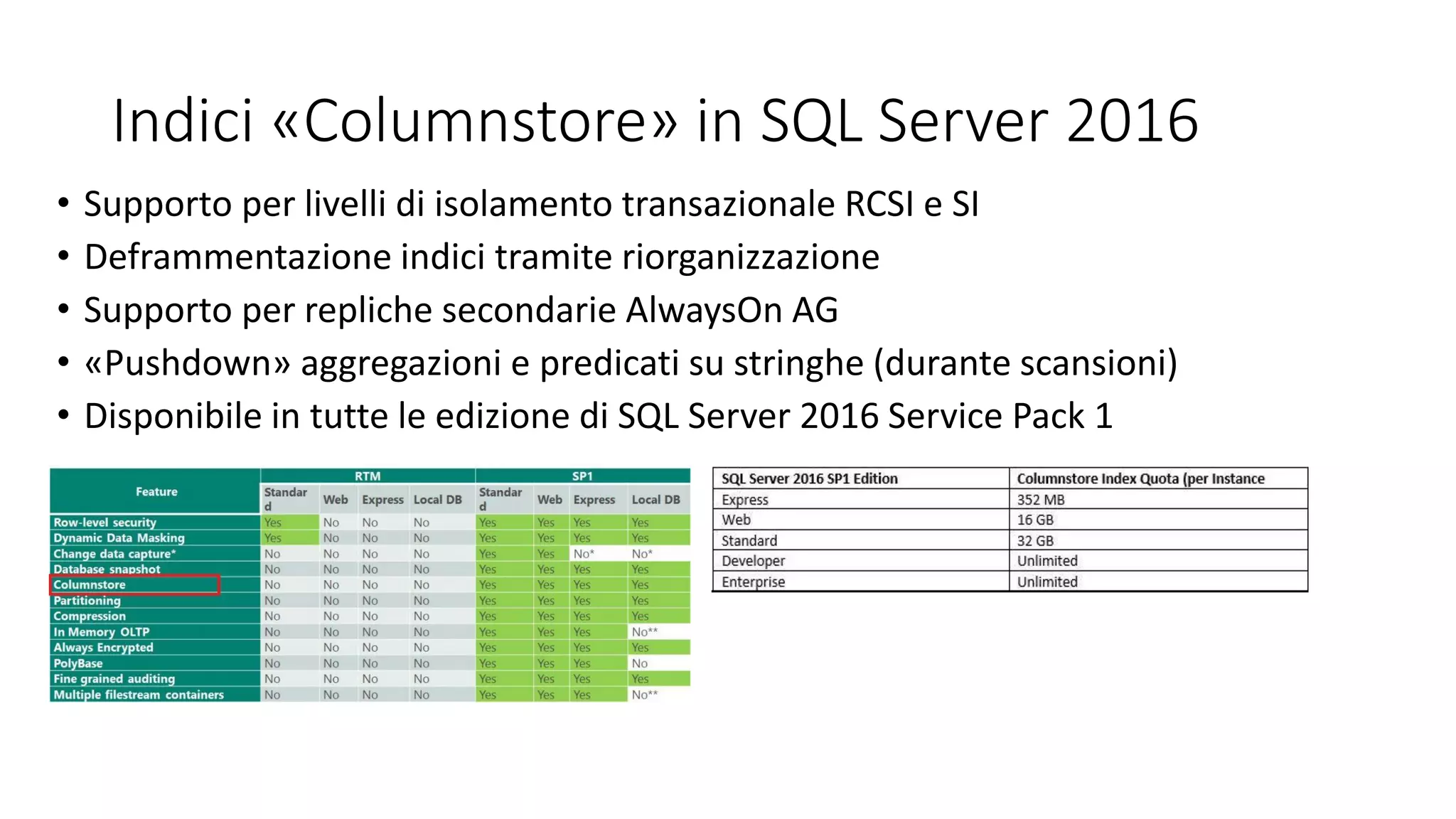 Indici «Columnstore» in SQL Server 2016

• Supporto per livelli di isolamento transazionale RCSI e SI
• Deframmentazione indici tramite riorganizzazione
• Supporto per repliche secondarie AlwaysOn AG
• «Pushdown» aggregazioni e predicati su stringhe (durante scansioni)
• Disponibile in tutte le edizione di SQL Server 2016 Service Pack 1

| Feature | RTM Standard | RTM Web | RTM Express | RTM Local DB | SP1 Standard | SP1 Web | SP1 Express | SP1 Local DB |
|---|---|---|---|---|---|---|---|---|
| Row-level security | Yes | No | No | No | Yes | Yes | Yes | Yes |
| Dynamic Data Masking | Yes | No | No | No | Yes | Yes | Yes | Yes |
| Change data capture* | No | No | No | No | Yes | Yes | No* | No* |
| Database snapshot | No | No | No | No | Yes | Yes | Yes | Yes |
| Columnstore | No | No | No | No | Yes | Yes | Yes | Yes |
| Partitioning | No | No | No | No | Yes | Yes | Yes | Yes |
| Compression | No | No | No | No | Yes | Yes | Yes | Yes |
| In Memory OLTP | No | No | No | No | Yes | Yes | Yes | No** |
| Always Encrypted | No | No | No | No | Yes | Yes | Yes | Yes |
| PolyBase | No | No | No | No | Yes | Yes | Yes | No |
| Fine grained auditing | No | No | No | No | Yes | Yes | Yes | Yes |
| Multiple filestream containers | No | No | No | No | Yes | Yes | Yes | No** |

| SQL Server 2016 SP1 Edition | Columnstore Index Quota (per Instance |
|---|---|
| Express | 352 MB |
| Web | 16 GB |
| Standard | 32 GB |
| Developer | Unlimited |
| Enterprise | Unlimited |